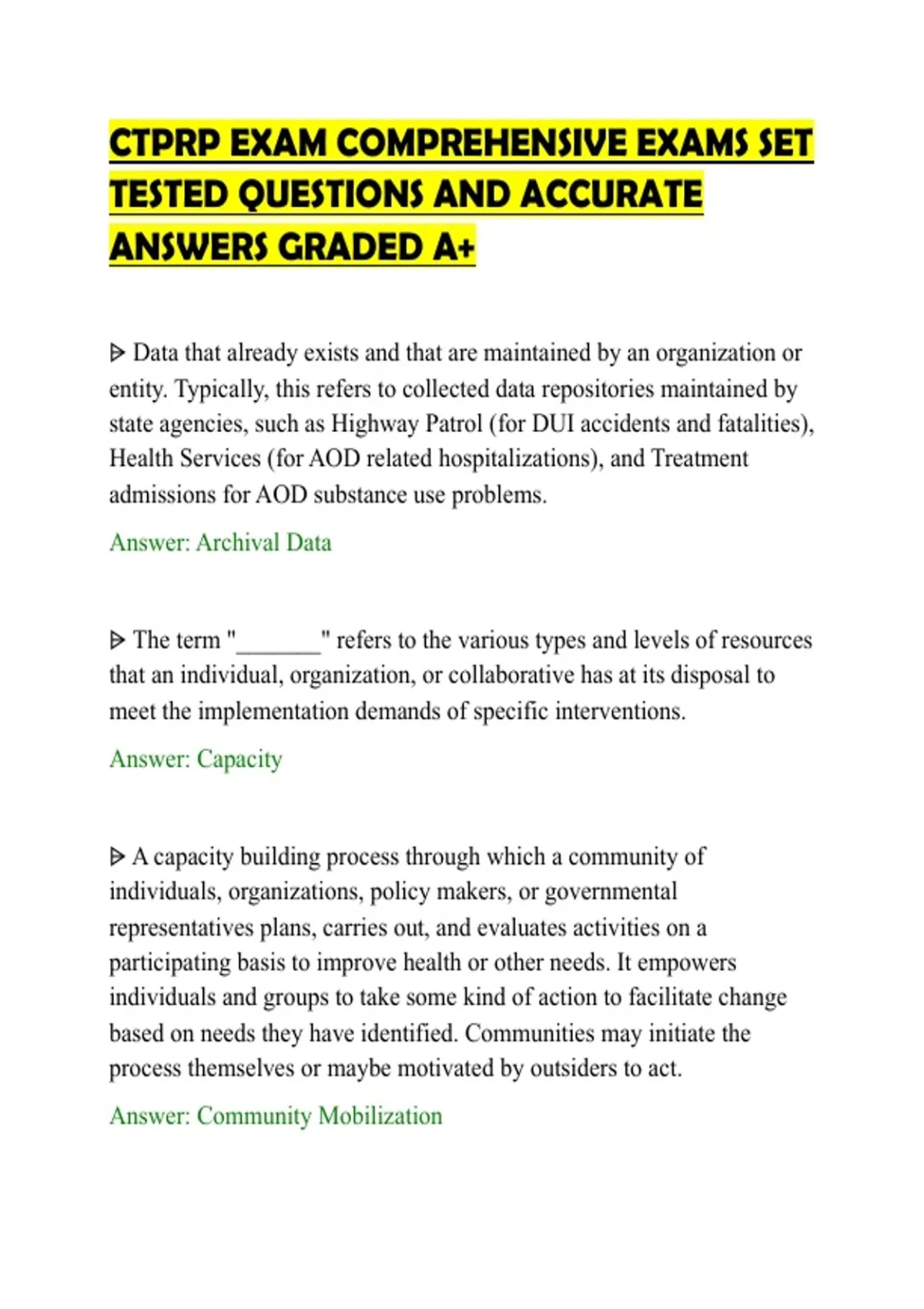 CTPRP EXAM COMPREHENSIVE EXAMS SET TESTED QUESTIONS AND ACCURATE ANSWERS GRADED A+

ᐅ Data that already exists and that are maintained by an organization or entity. Typically, this refers to collected data repositories maintained by state agencies, such as Highway Patrol (for DUI accidents and fatalities), Health Services (for AOD related hospitalizations), and Treatment admissions for AOD substance use problems.

Answer: Archival Data

ᐅ The term "____" refers to the various types and levels of resources that an individual, organization, or collaborative has at its disposal to meet the implementation demands of specific interventions.

Answer: Capacity

ᐅ A capacity building process through which a community of individuals, organizations, policy makers, or governmental representatives plans, carries out, and evaluates activities on a participating basis to improve health or other needs. It empowers individuals and groups to take some kind of action to facilitate change based on needs they have identified. Communities may initiate the process themselves or maybe motivated by outsiders to act.

Answer: Community Mobilization